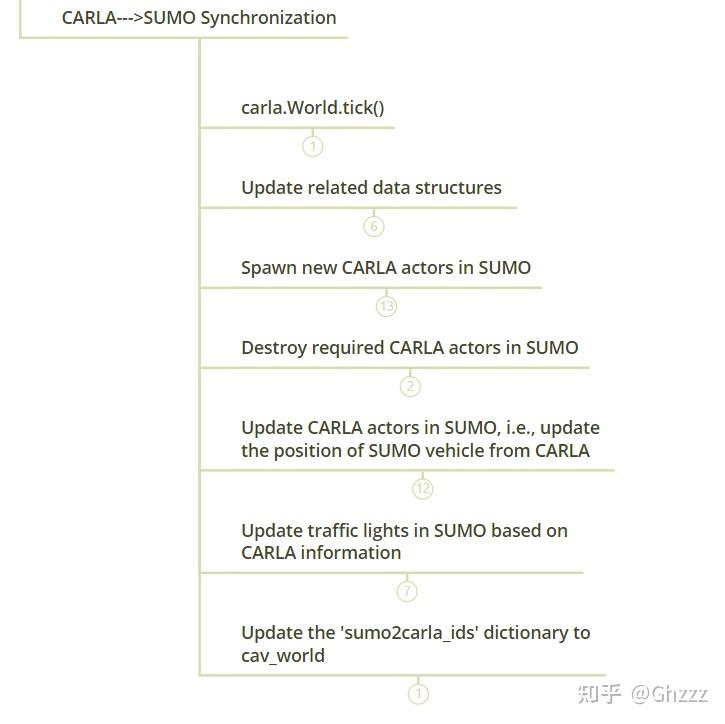 CARLA--->SUMO Synchronization

carla.World.tick()

1

Update related data structures

6

Spawn new CARLA actors in SUMO

13

Destroy required CARLA actors in SUMO

2

Update CARLA actors in SUMO, i.e., update the position of SUMO vehicle from CARLA

12

Update traffic lights in SUMO based on CARLA information

7

Update the 'sumo2carla_ids' dictionary to cav_world

1

知乎 @Ghzzz